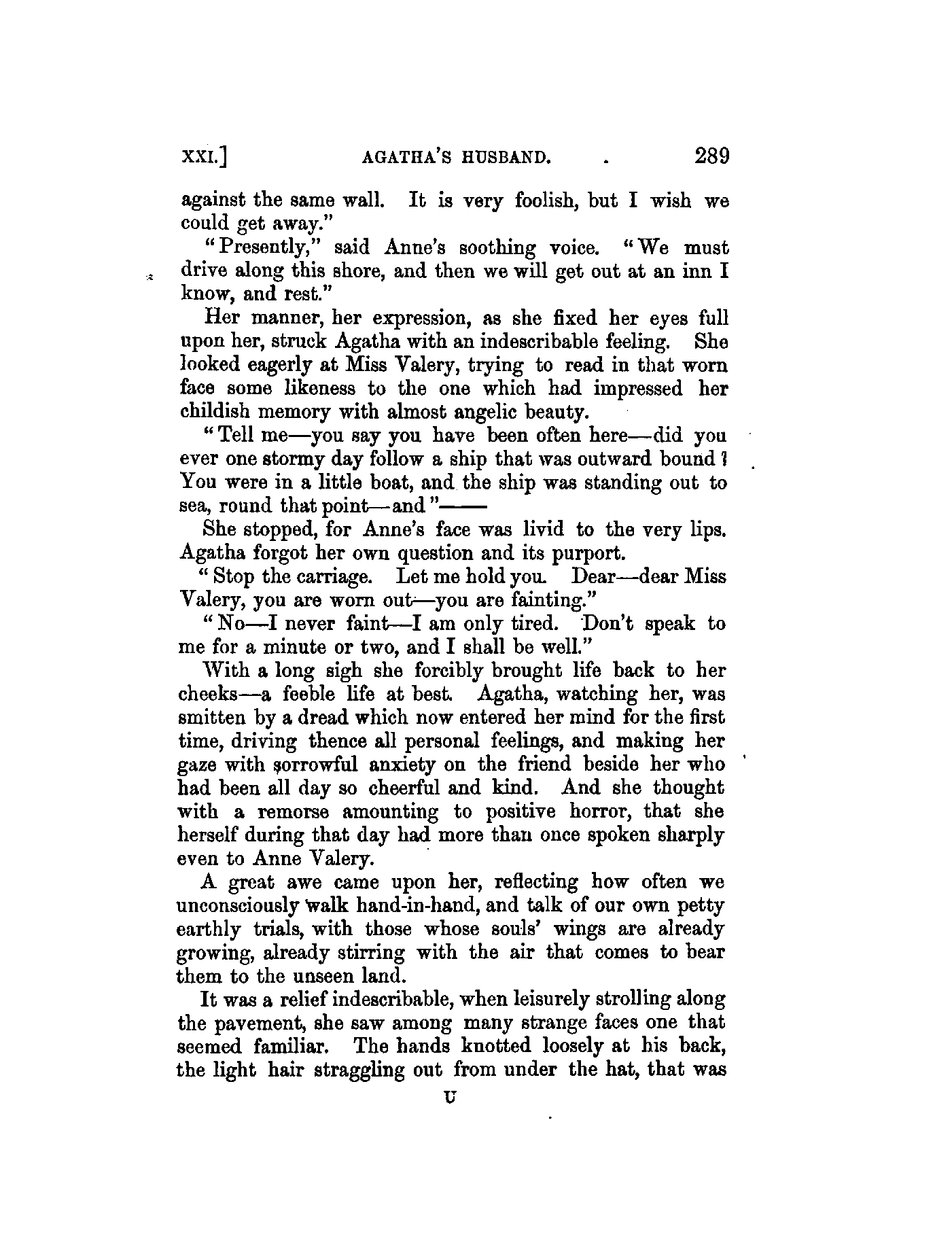 XXI.] AGATHA'S HUSBAND. 289

against the same wall. It is very foolish, but I wish we could get away."

"Presently," said Anne's soothing voice. "We must drive along this shore, and then we will get out at an inn I know, and rest."

Her manner, her expression, as she fixed her eyes full upon her, struck Agatha with an indescribable feeling. She looked eagerly at Miss Valery, trying to read in that worn face some likeness to the one which had impressed her childish memory with almost angelic beauty.

"Tell me—you say you have been often here—did you ever one stormy day follow a ship that was outward bound? You were in a little boat, and the ship was standing out to sea, round that point—and"——

She stopped, for Anne's face was livid to the very lips. Agatha forgot her own question and its purport.

"Stop the carriage. Let me hold you. Dear—dear Miss Valery, you are worn out—you are fainting."

"No—I never faint—I am only tired. Don't speak to me for a minute or two, and I shall be well."

With a long sigh she forcibly brought life back to her cheeks—a feeble life at best. Agatha, watching her, was smitten by a dread which now entered her mind for the first time, driving thence all personal feelings, and making her gaze with sorrowful anxiety on the friend beside her who had been all day so cheerful and kind. And she thought with a remorse amounting to positive horror, that she herself during that day had more than once spoken sharply even to Anne Valery.

A great awe came upon her, reflecting how often we unconsciously walk hand-in-hand, and talk of our own petty earthly trials, with those whose souls' wings are already growing, already stirring with the air that comes to bear them to the unseen land.

It was a relief indescribable, when leisurely strolling along the pavement, she saw among many strange faces one that seemed familiar. The hands knotted loosely at his back, the light hair straggling out from under the hat, that was

U